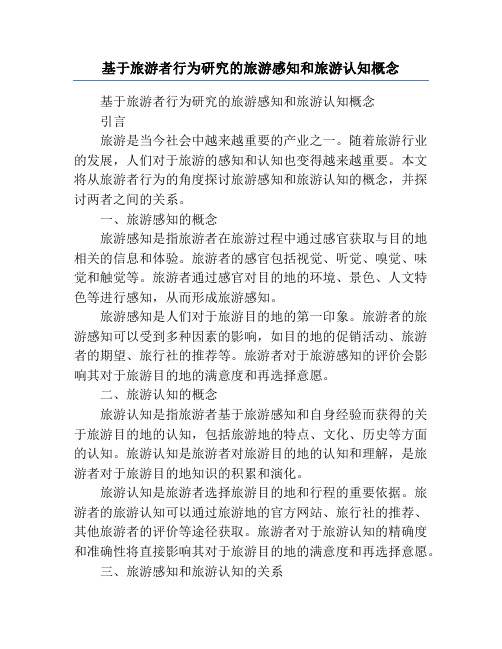 基于旅游者行为研究的旅游感知和旅游认知概念

基于旅游者行为研究的旅游感知和旅游认知概念

引言

旅游是当今社会中越来越重要的产业之一。随着旅游行业的发展，人们对于旅游的感知和认知也变得越来越重要。本文将从旅游者行为的角度探讨旅游感知和旅游认知的概念，并探讨两者之间的关系。

一、旅游感知的概念

旅游感知是指旅游者在旅游过程中通过感官获取与目的地相关的信息和体验。旅游者的感官包括视觉、听觉、嗅觉、味觉和触觉等。旅游者通过感官对目的地的环境、景色、人文特色等进行感知，从而形成旅游感知。

旅游感知是人们对于旅游目的地的第一印象。旅游者的旅游感知可以受到多种因素的影响，如目的地的促销活动、旅游者的期望、旅行社的推荐等。旅游者对于旅游感知的评价会影响其对于旅游目的地的满意度和再选择意愿。

二、旅游认知的概念

旅游认知是指旅游者基于旅游感知和自身经验而获得的关于旅游目的地的认知，包括旅游地的特点、文化、历史等方面的认知。旅游认知是旅游者对旅游目的地的认知和理解，是旅游者对于旅游目的地知识的积累和演化。

旅游认知是旅游者选择旅游目的地和行程的重要依据。旅游者的旅游认知可以通过旅游地的官方网站、旅行社的推荐、其他旅游者的评价等途径获取。旅游者对于旅游认知的精确度和准确性将直接影响其对于旅游目的地的满意度和再选择意愿。

三、旅游感知和旅游认知的关系